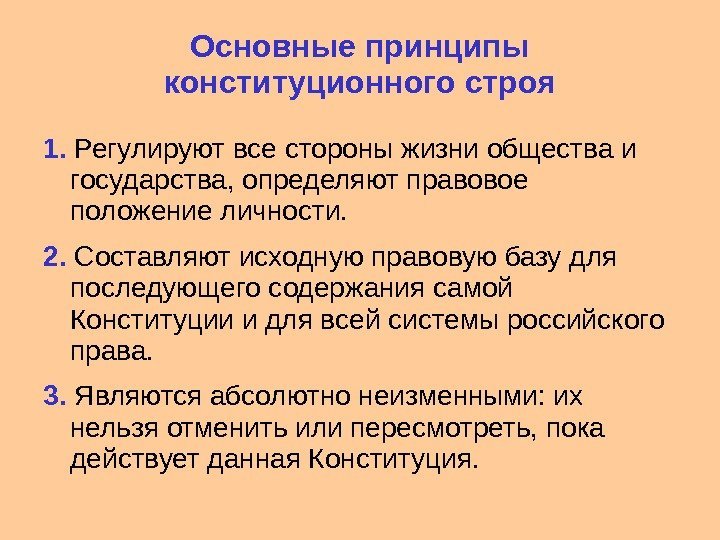 Основные принципы конституционного строя

1. Регулируют все стороны жизни общества и государства, определяют правовое положение личности.

2. Составляют исходную правовую базу для последующего содержания самой Конституции и для всей системы российского права.

3. Являются абсолютно неизменными: их нельзя отменить или пересмотреть, пока действует данная Конституция.